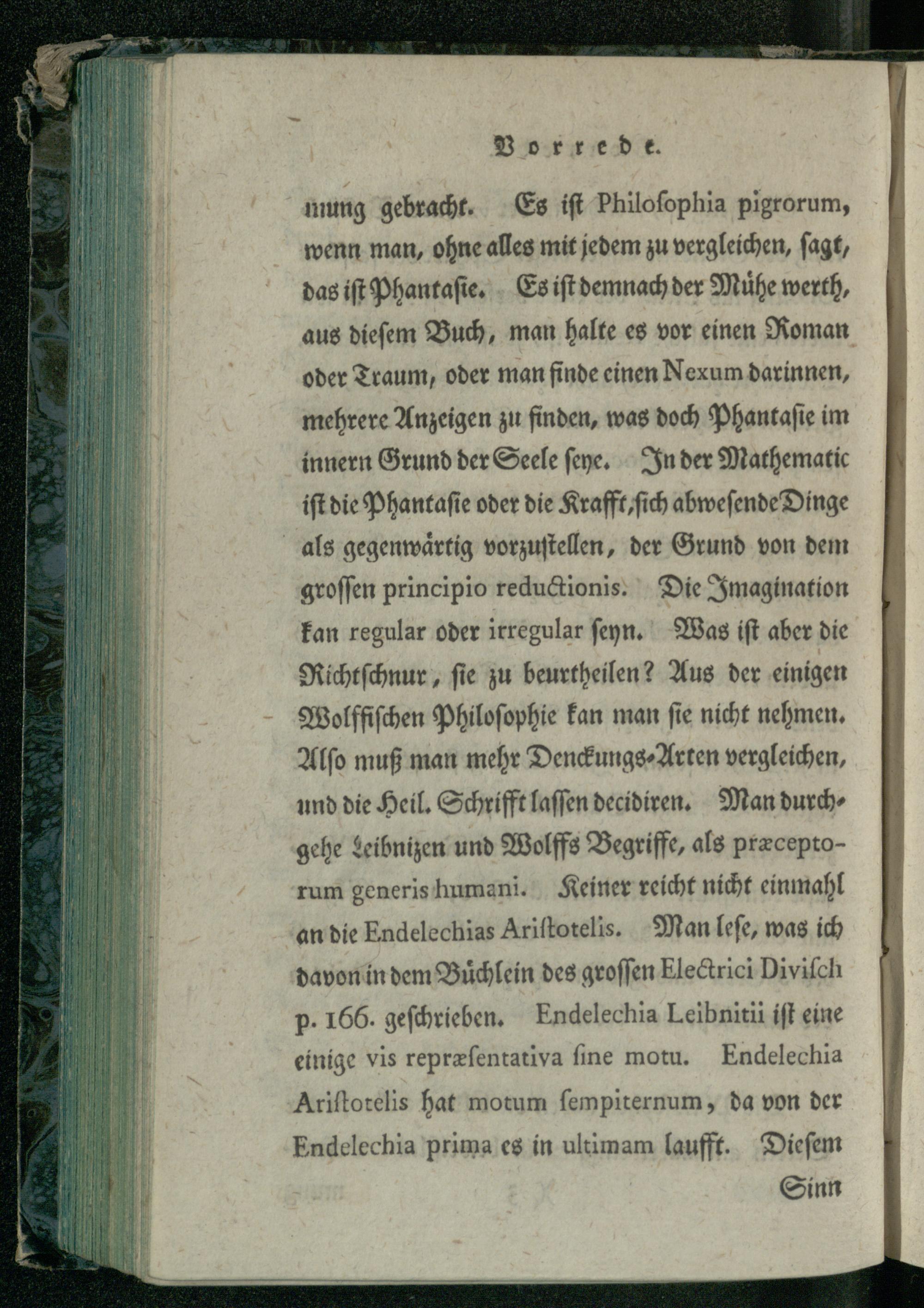 Vorrede.

nung gebracht. Es ist Philosophia pigrorum, wenn man, ohne alles mit jedem zu vergleichen, sagt, das ist Phantasie. Es ist demnach der Mühe werth, aus diesem Buch, man halte es vor einen Roman oder Traum, oder man finde einen Nexum darinnen, mehrere Anzeigen zu finden, was doch Phantasie im innern Grund der Seele seye. In der Mathematic ist die Phantasie oder die Krafft, sich abwesende Dinge als gegenwärtig vorzustellen, der Grund von dem grossen principio reductionis. Die Imagination kan regular oder irregular seyn. Was ist aber die Richtschnur, sie zu beurtheilen? Aus der einigen Wolffischen Philosophie kan man sie nicht nehmen. Also muß man mehr Denckungs-Arten vergleichen, und die Heil. Schrifft lassen decidiren. Man durchgehe Leibnizen und Wolffs Begriffe, als præceptorum generis humani. Keiner reicht nicht einmahl an die Endelechias Aristotelis. Man lese, was ich davon in dem Büchlein des grossen Electrici Divisch p. 166. geschrieben. Endelechia Leibnitii ist eine einige vis repræsentativa sine motu. Endelechia Aristotelis hat motum sempiternum, da von der Endelechia prima es in ultimam laufft. Diesem

Sinn